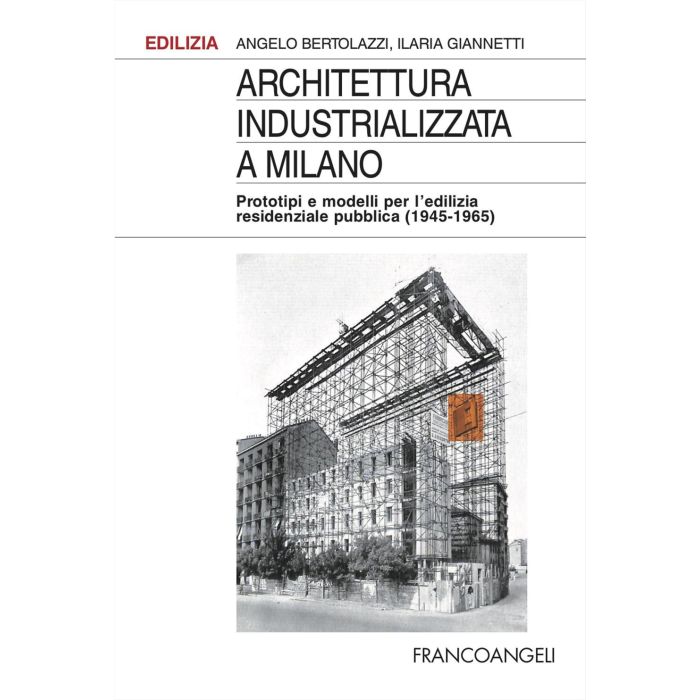 EDILIZIA ANGELO BERTOLAZZI, ILARIA GIANNETTI

ARCHITETTURA
INDUSTRIALIZZATA
A MILANO

Prototipi e modelli per l'edilizia residenziale pubblica (1945-1965)

FRANCOANGELI